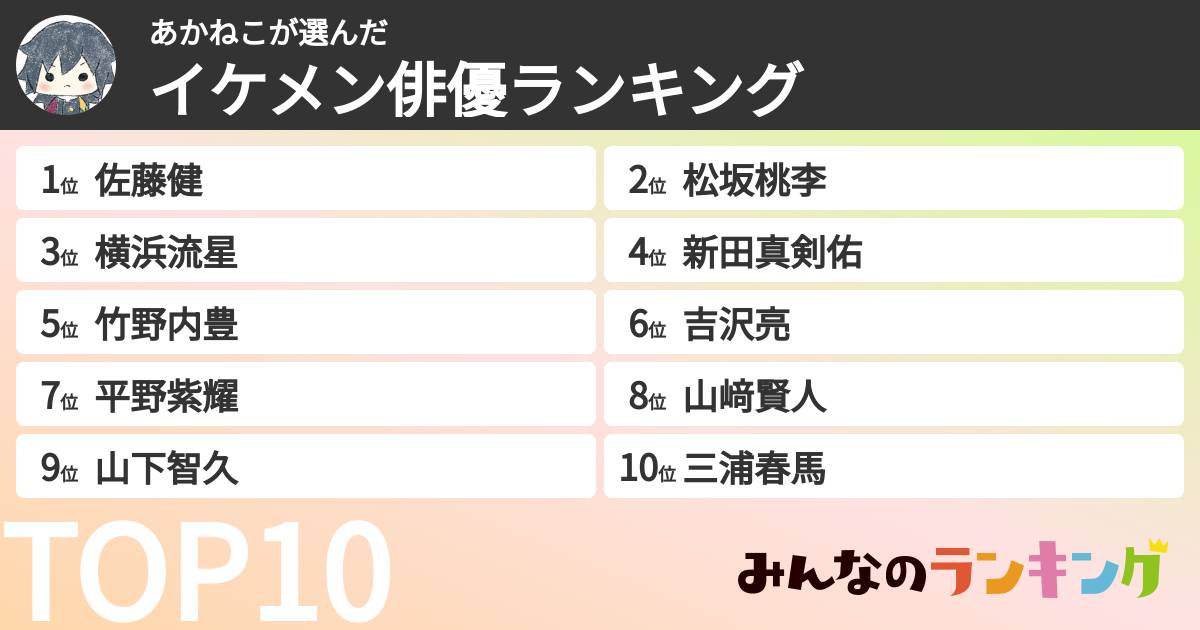 あかねこが選んだ
イケメン俳優ランキング

1位 佐藤健

2位 松坂桃李

3位 横浜流星

4位 新田真剣佑

5位 竹野内豊

6位 吉沢亮

7位 平野紫耀

8位 山﨑賢人

9位 山下智久

10位 三浦春馬

TOP10

みんなのランキング